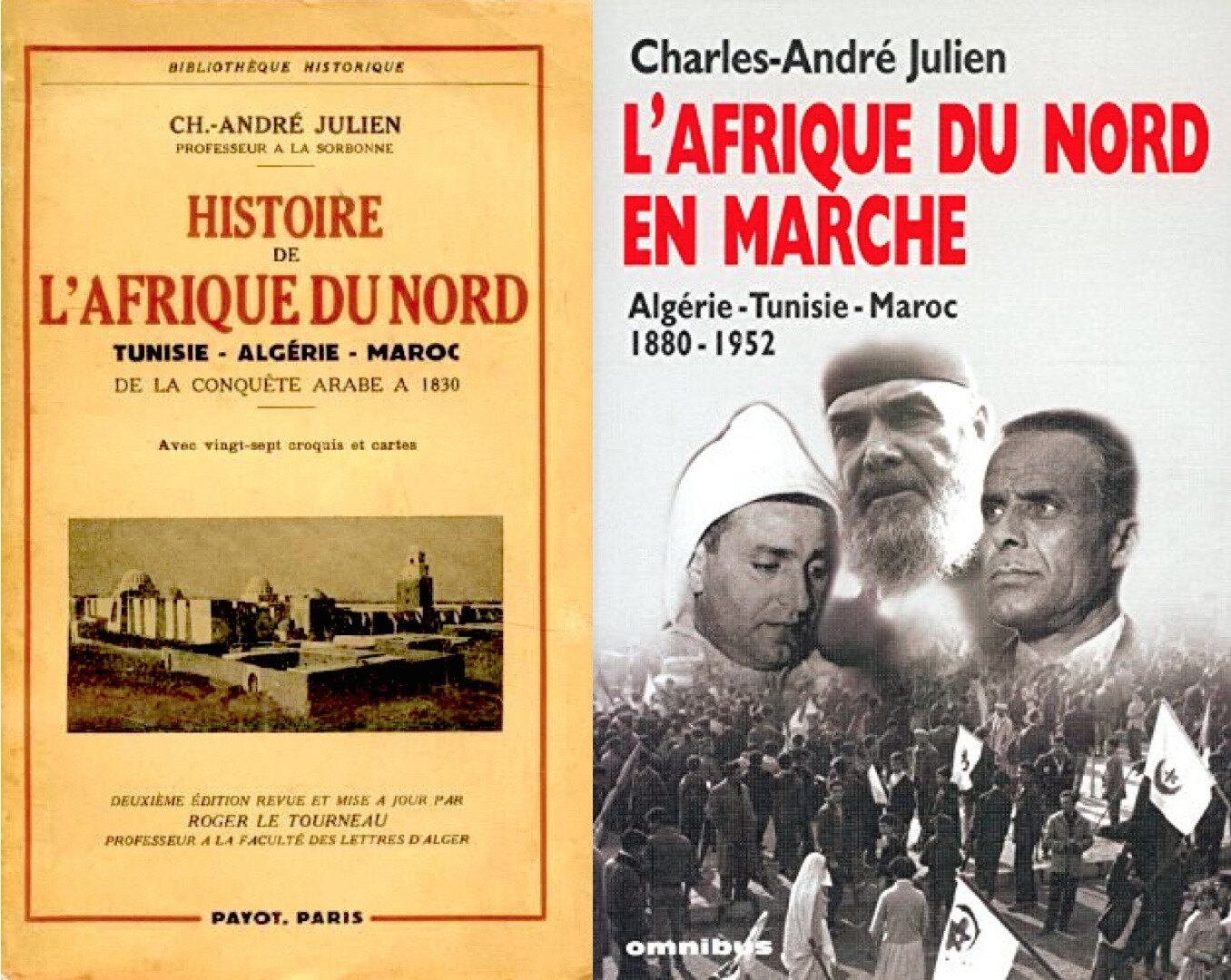 BIBLIOTHÈQUE HISTORIQUE

CH.-ANDRÉ JULIEN
PROFESSEUR A LA SORBONNE

HISTOIRE
DE
L'AFRIQUE DU NORD
TUNISIE - ALGÉRIE - MAROC
DE LA CONQUÊTE ARABE A 1830

Avec vingt-sept croquis et cartes

DEUXIÈME ÉDITION REVUE ET MISE A JOUR PAR
ROGER LE TOURNEAU
PROFESSEUR A LA FACULTÉ DES LETTRES D'ALGER

PAYOT, PARIS

Charles-André Julien
L'AFRIQUE DU NORD
EN MARCHE
Algérie - Tunisie - Maroc
1880 - 1952

omnibus